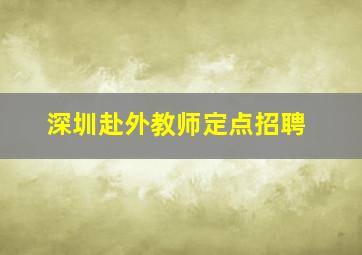 深圳赴外教师定点招聘